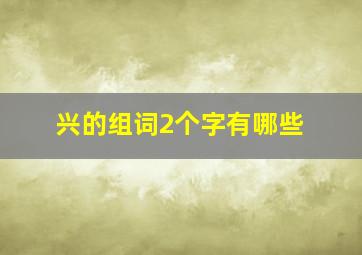 兴的组词2个字有哪些